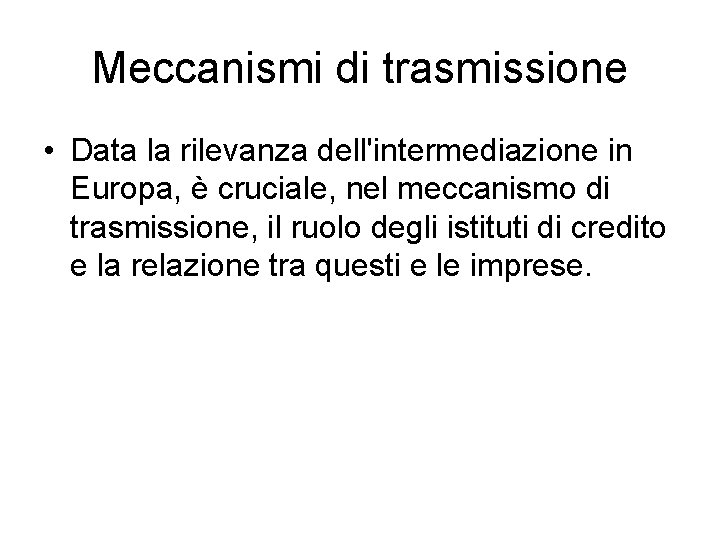 Meccanismi di trasmissione

• Data la rilevanza dell'intermediazione in Europa, è cruciale, nel meccanismo di trasmissione, il ruolo degli istituti di credito e la relazione tra questi e le imprese.